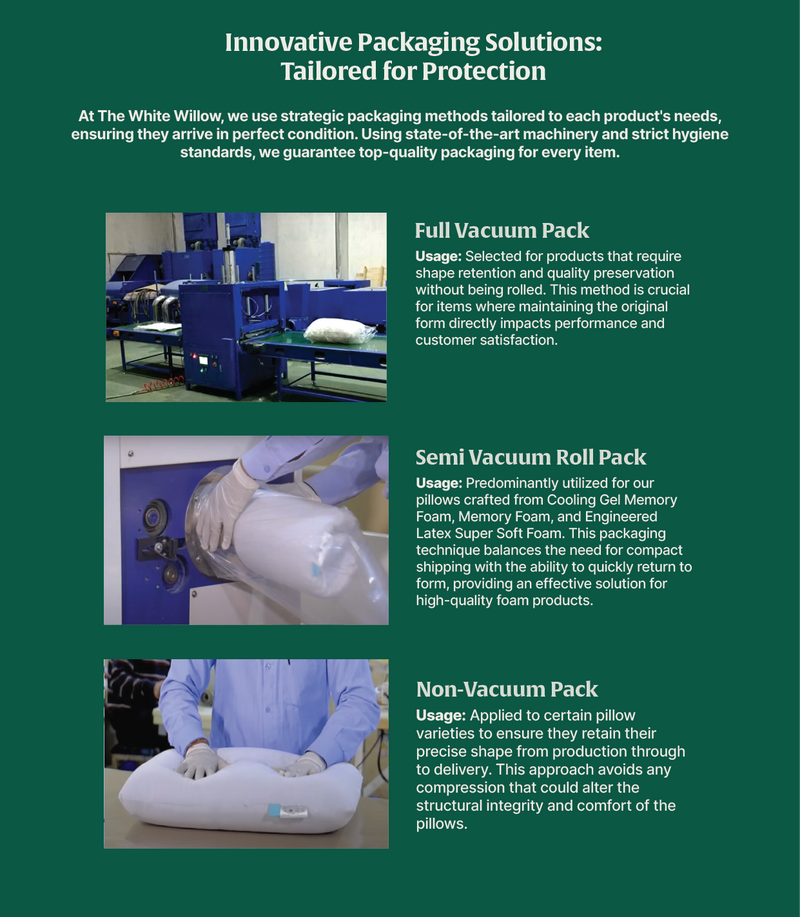 Innovative Packaging Solutions: Tailored for Protection

At The White Willow, we use strategic packaging methods tailored to each product's needs, ensuring they arrive in perfect condition. Using state-of-the-art machinery and strict hygiene standards, we guarantee top-quality packaging for every item.

Full Vacuum Pack

Usage: Selected for products that require shape retention and quality preservation without being rolled. This method is crucial for items where maintaining the original form directly impacts performance and customer satisfaction.

Semi Vacuum Roll Pack

Usage: Predominantly utilized for our pillows crafted from Cooling Gel Memory Foam, Memory Foam, and Engineered Latex Super Soft Foam. This packaging technique balances the need for compact shipping with the ability to quickly return to form, providing an effective solution for high-quality foam products.

Non-Vacuum Pack

Usage: Applied to certain pillow varieties to ensure they retain their precise shape from production through to delivery. This approach avoids any compression that could alter the structural integrity and comfort of the pillows.